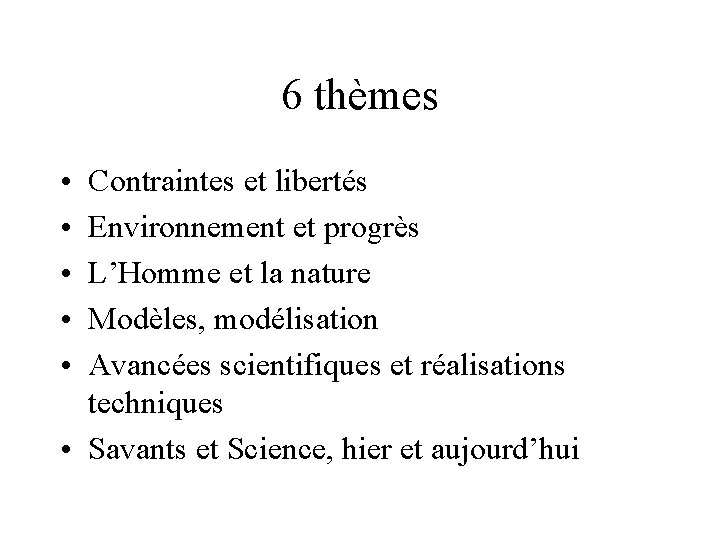 6 thèmes

• Contraintes et libertés
• Environnement et progrès
• L’Homme et la nature
• Modèles, modélisation
• Avancées scientifiques et réalisations techniques
• Savants et Science, hier et aujourd’hui